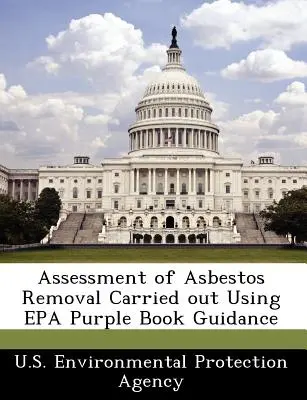 Assessment of Asbestos Removal Carried out Using EPA Purple Book Guidance

U.S. Environmental Protection Agency